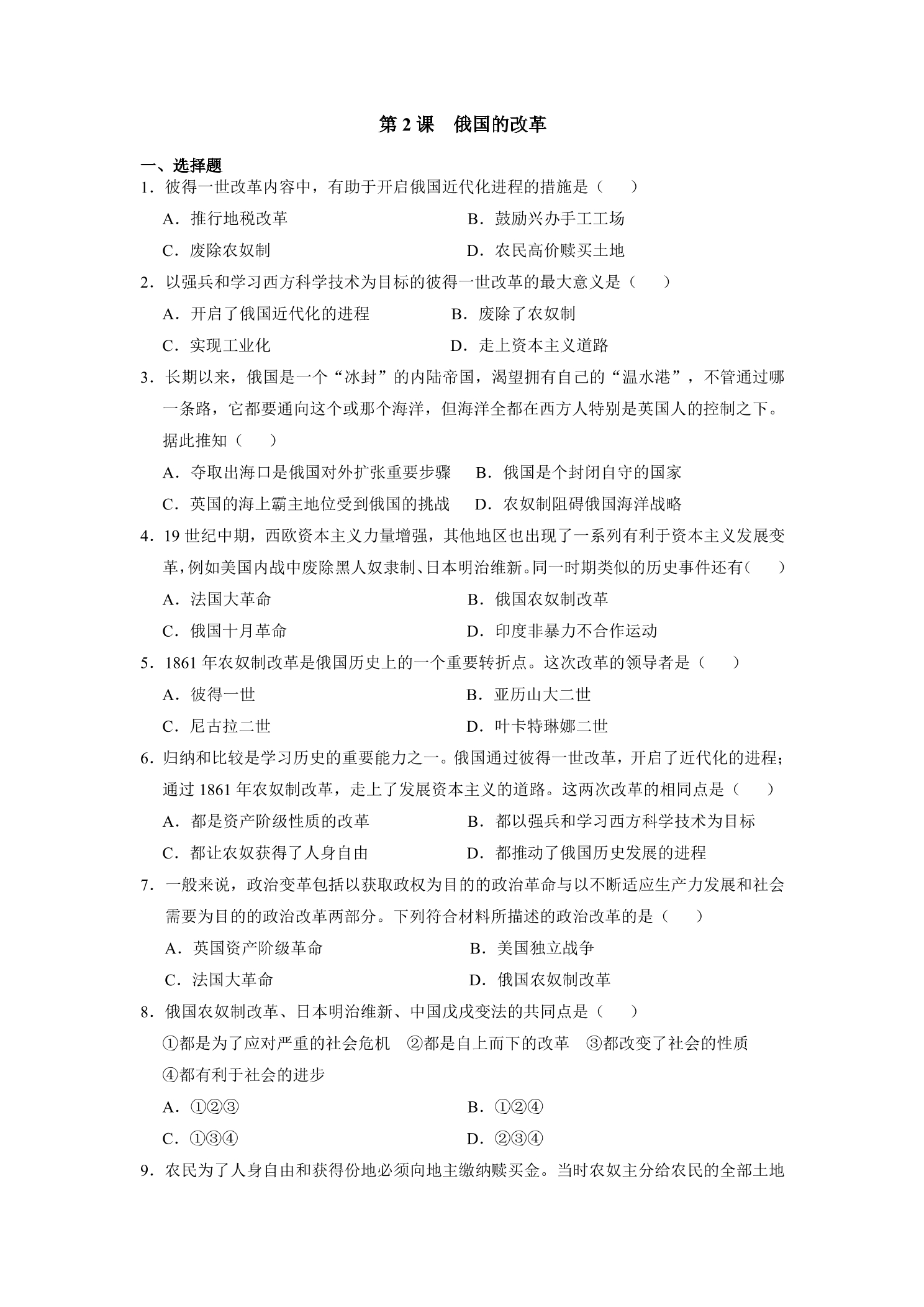 第2课 俄国的改革

一、选择题

1．彼得一世改革内容中，有助于开启俄国近代化进程的措施是（　　）

A．推行地税改革 B．鼓励兴办手工工场

C．废除农奴制 D．农民高价赎买土地

2．以强兵和学习西方科学技术为目标的彼得一世改革的最大意义是（　　）

A．开启了俄国近代化的进程 B．废除了农奴制

C．实现工业化 D．走上资本主义道路

3．长期以来，俄国是一个“冰封”的内陆帝国，渴望拥有自己的“温水港”，不管通过哪一条路，它都要通向这个或那个海洋，但海洋全都在西方人特别是英国人的控制之下。据此推知（　　）

A．夺取出海口是俄国对外扩张重要步骤 B．俄国是个封闭自守的国家

C．英国的海上霸主地位受到俄国的挑战 D．农奴制阻碍俄国海洋战略

4．19世纪中期，西欧资本主义力量增强，其他地区也出现了一系列有利于资本主义发展变革，例如美国内战中废除黑人奴隶制、日本明治维新。同一时期类似的历史事件还有（　　）

A．法国大革命 B．俄国农奴制改革

C．俄国十月革命 D．印度非暴力不合作运动

5．1861年农奴制改革是俄国历史上的一个重要转折点。这次改革的领导者是（　　）

A．彼得一世 B．亚历山大二世

C．尼古拉二世 D．叶卡特琳娜二世

6．归纳和比较是学习历史的重要能力之一。俄国通过彼得一世改革，开启了近代化的进程；通过1861年农奴制改革，走上了发展资本主义的道路。这两次改革的相同点是（　　）

A．都是资产阶级性质的改革 B．都以强兵和学习西方科学技术为目标

C．都让农奴获得了人身自由 D．都推动了俄国历史发展的进程

7．一般来说，政治变革包括以获取政权为目的的政治革命与以不断适应生产力发展和社会需要为目的的政治改革两部分。下列符合材料所描述的政治改革的是（　　）

A．英国资产阶级革命 B．美国独立战争

C．法国大革命 D．俄国农奴制改革

8．俄国农奴制改革、日本明治维新、中国戊戌变法的共同点是（　　）

①都是为了应对严重的社会危机 ②都是自上而下的改革 ③都改变了社会的性质

④都有利于社会的进步

A．①②③ B．①②④

C．①③④ D．②③④

9．农民为了人身自由和获得份地必须向地主缴纳赎买金。当时农奴主分给农民的全部土地